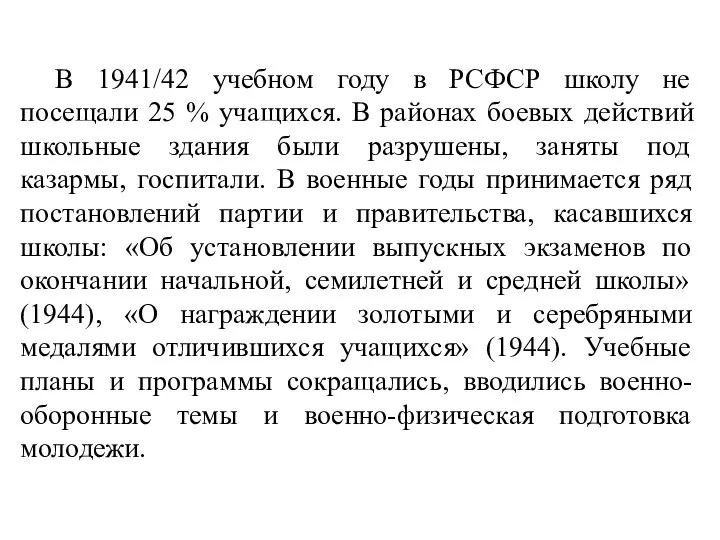 В 1941/42 учебном году в РСФСР школу не посещали 25 % учащихся. В районах боевых действий школьные здания были разрушены, заняты под казармы, госпитали. В военные годы принимается ряд постановлений партии и правительства, касавшихся школы: «Об установлении выпускных экзаменов по окончании начальной, семилетней и средней школы» (1944), «О награждении золотыми и серебряными медалями отличившихся учащихся» (1944). Учебные планы и программы сокращались, вводились военно-оборонные темы и военно-физическая подготовка молодежи.